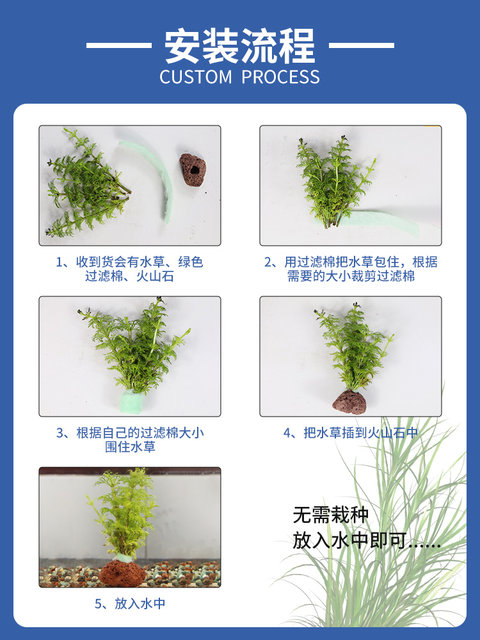 安装流程
CUSTOM PROCESS

1、收到货会有水草、绿色过滤棉、火山石

2、用过滤棉把水草包住，根据需要的大小裁剪过滤棉

3、根据自己的过滤棉大小围住水草

4、把水草插到火山石中

5、放入水中

无需栽种
放入水中即可......